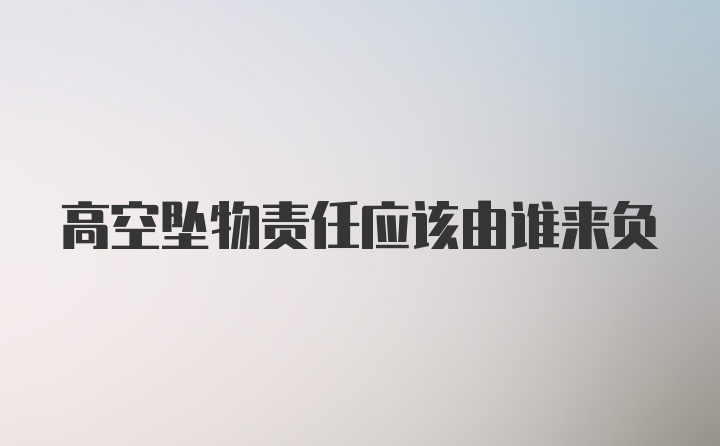 高空坠物责任应该由谁来负